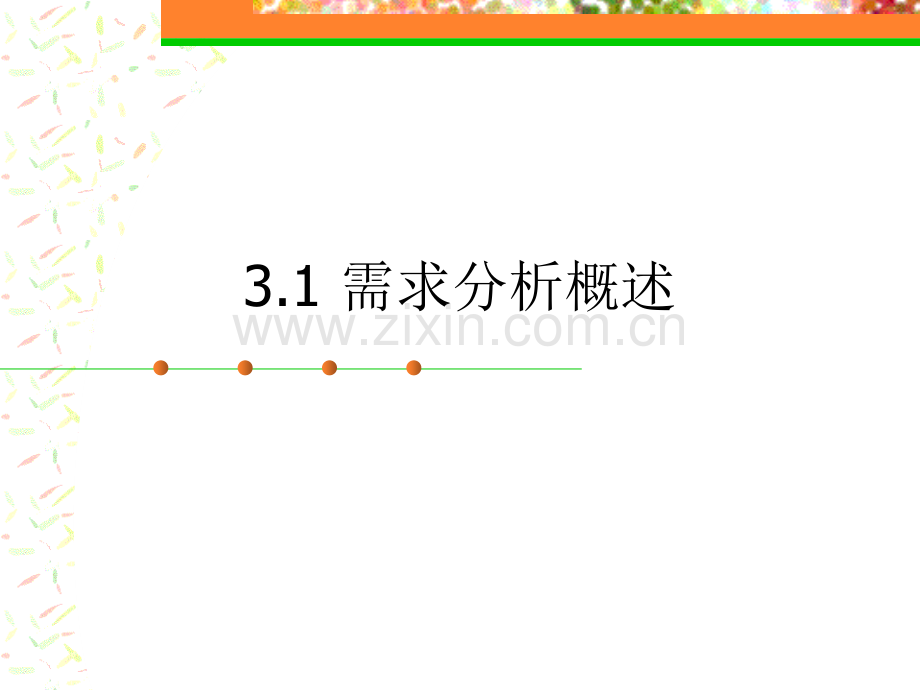 3.1 需求分析概述

www.zixin.com.cn